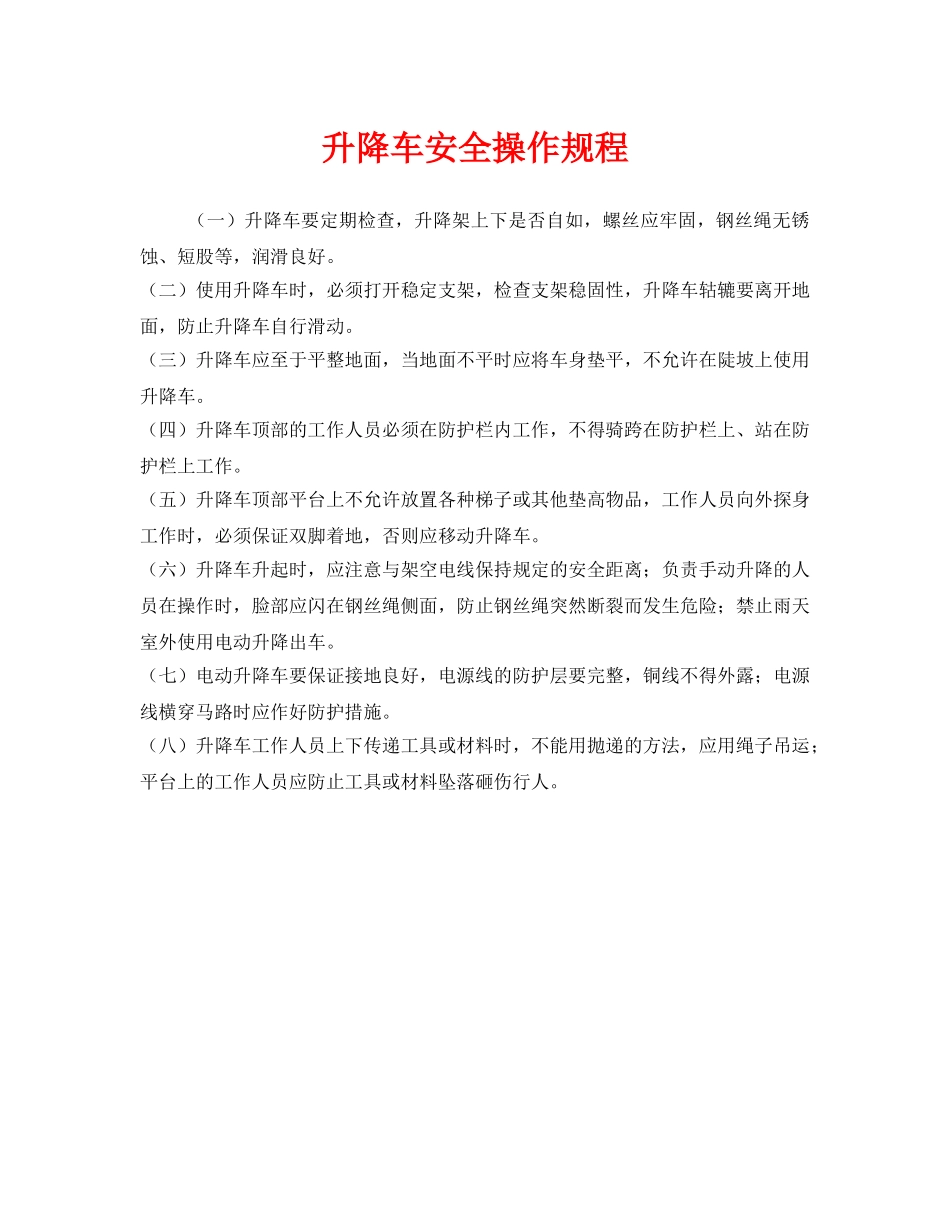 升降车安全操作规程

（一）升降车要定期检查，升降架上下是否自如，螺丝应牢固，钢丝绳无锈蚀、短股等，润滑良好。

（二）使用升降车时，必须打开稳定支架，检查支架稳固性，升降车轱辘要离开地面，防止升降车自行滑动。

（三）升降车应至于平整地面，当地面不平时应将车身垫平，不允许在陡坡上使用升降车。

（四）升降车顶部的工作人员必须在防护栏内工作，不得骑跨在防护栏上、站在防护栏上工作。

（五）升降车顶部平台上不允许放置各种梯子或其他垫高物品，工作人员向外探身工作时，必须保证双脚着地，否则应移动升降车。

（六）升降车升起时，应注意与架空电线保持规定的安全距离；负责手动升降的人员在操作时，脸部应闪在钢丝绳侧面，防止钢丝绳突然断裂而发生危险；禁止雨天室外使用电动升降出车。

（七）电动升降车要保证接地良好，电源线的防护层要完整，铜线不得外露；电源线横穿马路时应作好防护措施。

（八）升降车工作人员上下传递工具或材料时，不能用抛递的方法，应用绳子吊运；平台上的工作人员应防止工具或材料坠落砸伤行人。